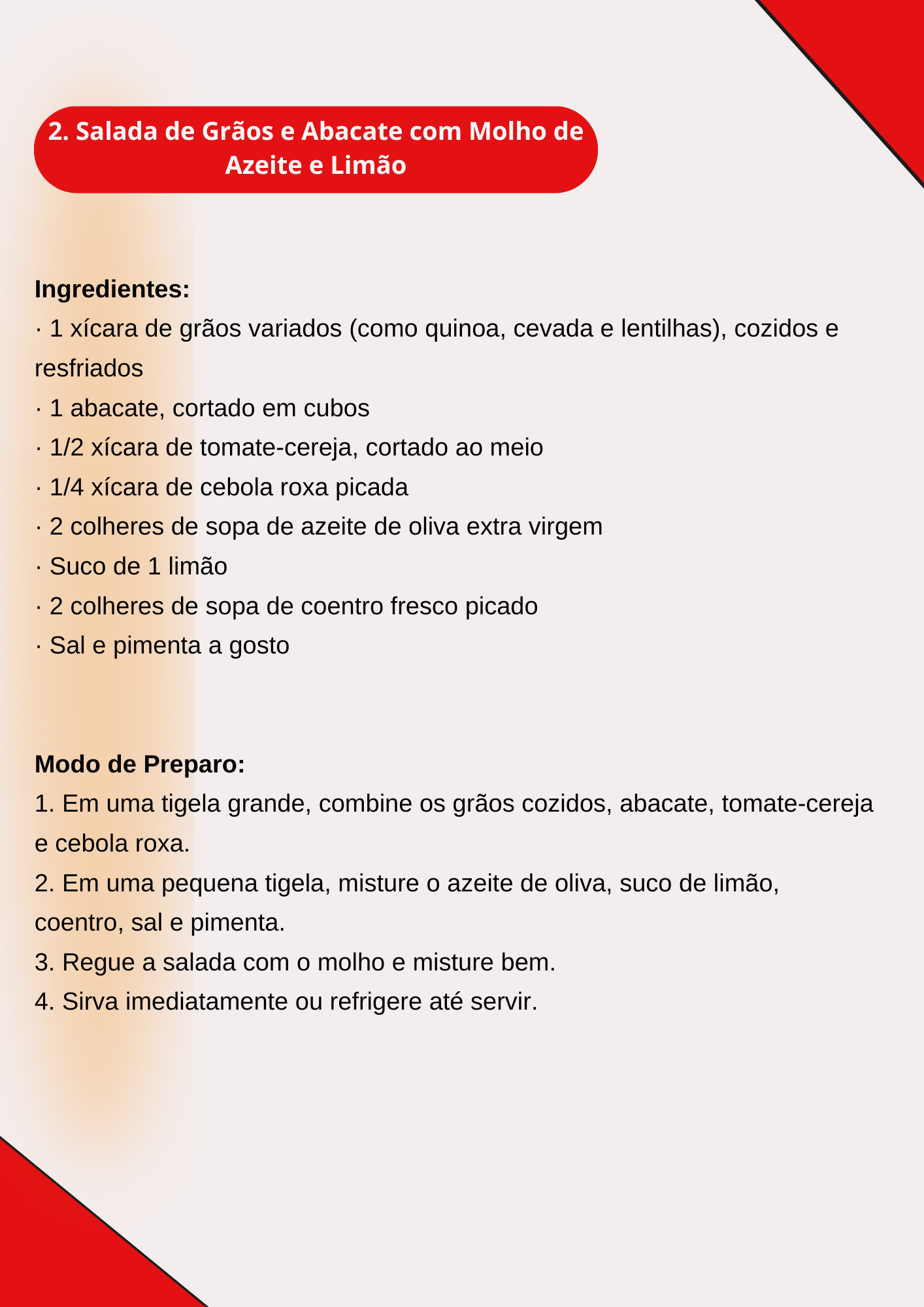 2. Salada de Grãos e Abacate com Molho de Azeite e Limão

Ingredientes:
· 1 xícara de grãos variados (como quinoa, cevada e lentilhas), cozidos e resfriados
· 1 abacate, cortado em cubos
· 1/2 xícara de tomate-cereja, cortado ao meio
· 1/4 xícara de cebola roxa picada
· 2 colheres de sopa de azeite de oliva extra virgem
· Suco de 1 limão
· 2 colheres de sopa de coentro fresco picado
· Sal e pimenta a gosto

Modo de Preparo:
1. Em uma tigela grande, combine os grãos cozidos, abacate, tomate-cereja e cebola roxa.
2. Em uma pequena tigela, misture o azeite de oliva, suco de limão, coentro, sal e pimenta.
3. Regue a salada com o molho e misture bem.
4. Sirva imediatamente ou refrigere até servir.